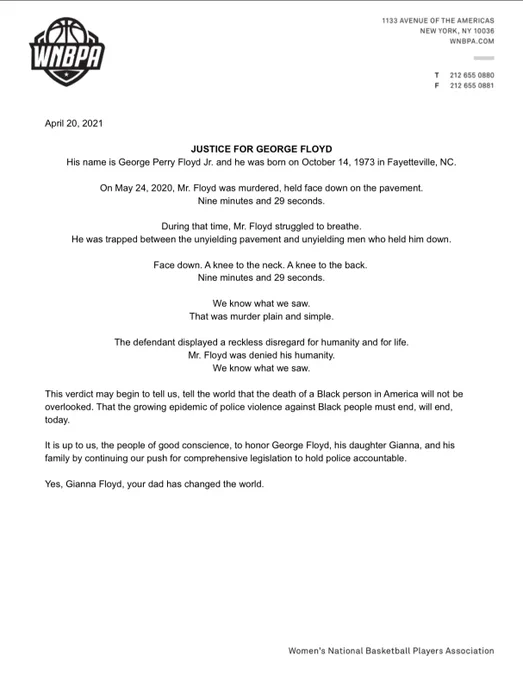 WNBPA

1133 AVENUE OF THE AMERICAS
NEW YORK, NY 10036
WNBPA.COM

T 212 655 0880
F 212 655 0881

April 20, 2021

JUSTICE FOR GEORGE FLOYD
His name is George Perry Floyd Jr. and he was born on October 14, 1973 in Fayetteville, NC.

On May 24, 2020, Mr. Floyd was murdered, held face down on the pavement.
Nine minutes and 29 seconds.

During that time, Mr. Floyd struggled to breathe.
He was trapped between the unyielding pavement and unyielding men who held him down.

Face down. A knee to the neck. A knee to the back.
Nine minutes and 29 seconds.

We know what we saw.
That was murder plain and simple.

The defendant displayed a reckless disregard for humanity and for life.
Mr. Floyd was denied his humanity.
We know what we saw.

This verdict may begin to tell us, tell the world that the death of a Black person in America will not be overlooked. That the growing epidemic of police violence against Black people must end, will end, today.

It is up to us, the people of good conscience, to honor George Floyd, his daughter Gianna, and his family by continuing our push for comprehensive legislation to hold police accountable.

Yes, Gianna Floyd, your dad has changed the world.

Women's National Basketball Players Association